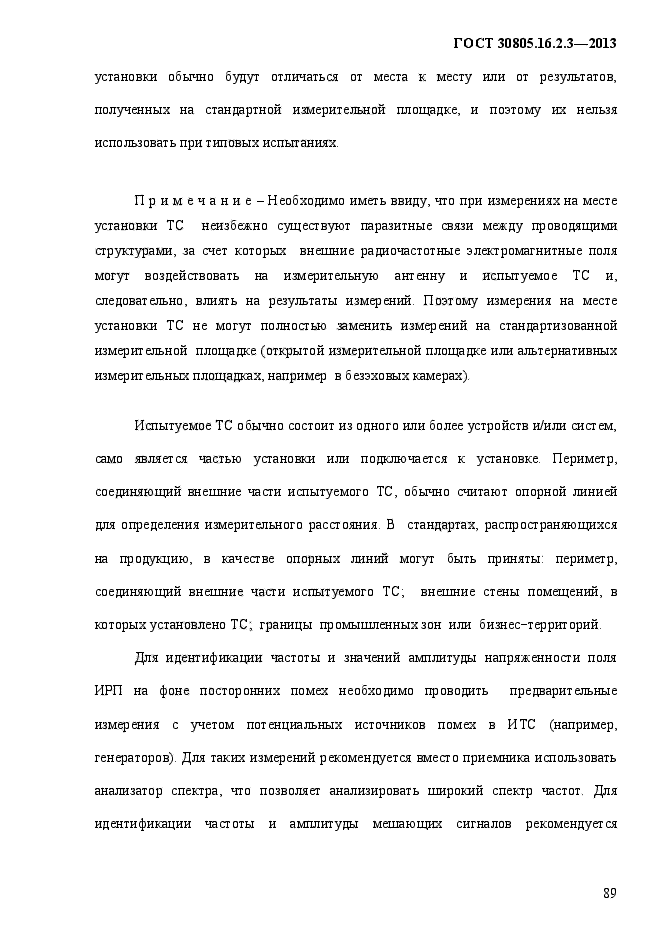 ГОСТ 30805.16.2.3—2013

установки обычно будут отличаться от места к месту или от результатов, полученных на стандартной измерительной площадке, и поэтому их нельзя использовать при типовых испытаниях.

П р и м е ч а н и е – Необходимо иметь ввиду, что при измерениях на месте установки ТС неизбежно существуют паразитные связи между проводящими структурами, за счет которых внешние радиочастотные электромагнитные поля могут воздействовать на измерительную антенну и испытуемое ТС и, следовательно, влиять на результаты измерений. Поэтому измерения на месте установки ТС не могут полностью заменить измерений на стандартизованной измерительной площадке (открытой измерительной площадке или альтернативных измерительных площадках, например в безэховых камерах).

Испытуемое ТС обычно состоит из одного или более устройств и/или систем, само является частью установки или подключается к установке. Периметр, соединяющий внешние части испытуемого ТС, обычно считают опорной линией для определения измерительного расстояния. В стандартах, распространяющихся на продукцию, в качестве опорных линий могут быть приняты: периметр, соединяющий внешние части испытуемого ТС; внешние стены помещений, в которых установлено ТС; границы промышленных зон или бизнес–территорий.

Для идентификации частоты и значений амплитуды напряженности поля ИРП на фоне посторонних помех необходимо проводить предварительные измерения с учетом потенциальных источников помех в ИТС (например, генераторов). Для таких измерений рекомендуется вместо приемника использовать анализатор спектра, что позволяет анализировать широкий спектр частот. Для идентификации частоты и амплитуды мешающих сигналов рекомендуется

89